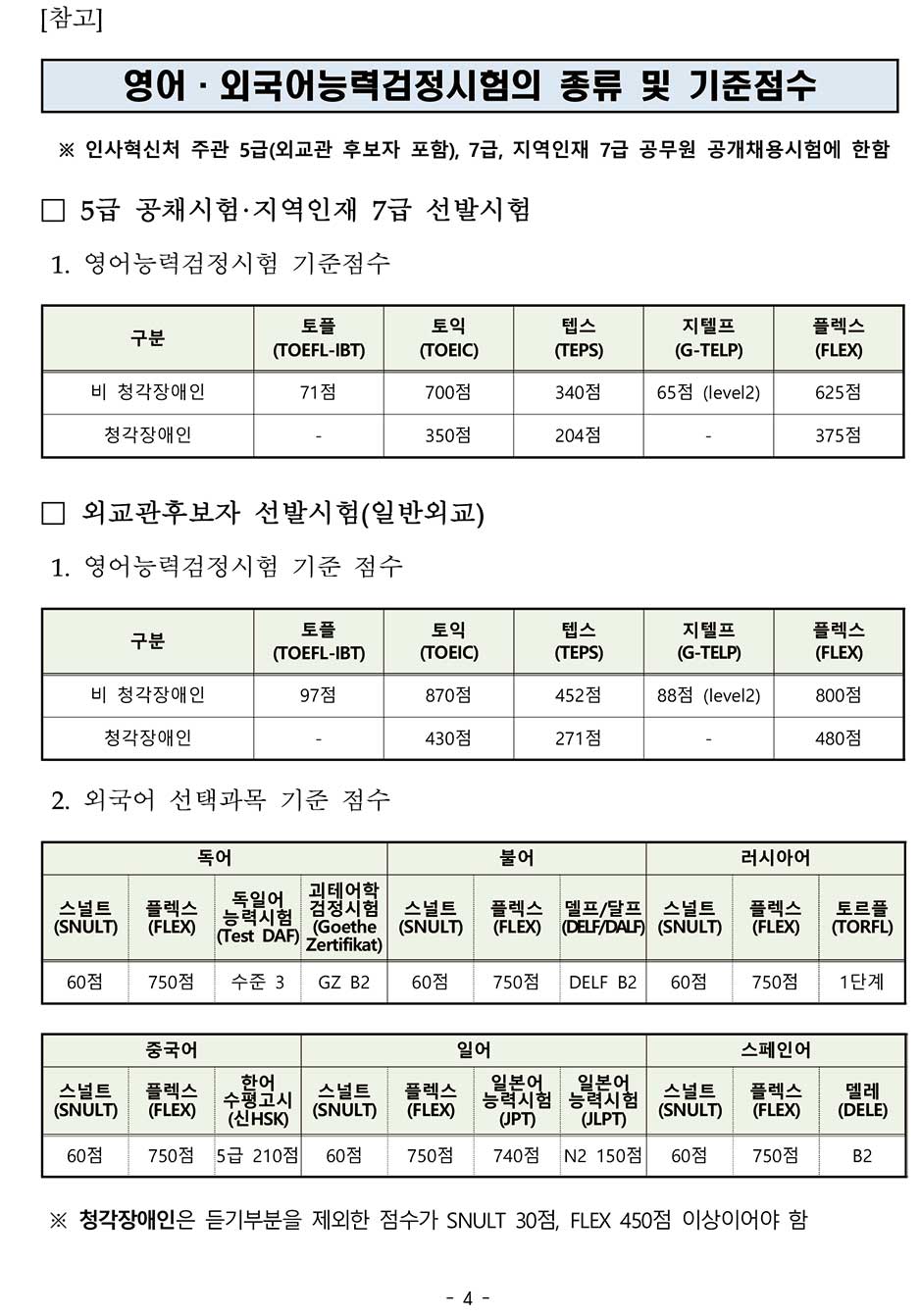 [참고]

영어 · 외국어능력검정시험의 종류 및 기준점수

※ 인사혁신처 주관 5급(외교관 후보자 포함), 7급, 지역인재 7급 공무원 공개채용시험에 한함

□ 5급 공채시험·지역인재 7급 선발시험

1. 영어능력검정시험 기준점수

| 구분 | 토플 (TOEFL-IBT) | 토익 (TOEIC) | 텝스 (TEPS) | 지텔프 (G-TELP) | 플렉스 (FLEX) |
|---|---|---|---|---|---|
| 비 청각장애인 | 71점 | 700점 | 340점 | 65점 (level2) | 625점 |
| 청각장애인 | - | 350점 | 204점 | - | 375점 |

□ 외교관후보자 선발시험(일반외교)

1. 영어능력검정시험 기준 점수

| 구분 | 토플 (TOEFL-IBT) | 토익 (TOEIC) | 텝스 (TEPS) | 지텔프 (G-TELP) | 플렉스 (FLEX) |
|---|---|---|---|---|---|
| 비 청각장애인 | 97점 | 870점 | 452점 | 88점 (level2) | 800점 |
| 청각장애인 | - | 430점 | 271점 | - | 480점 |

2. 외국어 선택과목 기준 점수

| 독어 | | | | 불어 | | | 러시아어 | | |
|---|---|---|---|---|---|---|---|---|---|
| 스널트 (SNULT) | 플렉스 (FLEX) | 독일어 능력시험 (Test DAF) | 괴테어학 검정시험 (Goethe Zertifikat) | 스널트 (SNULT) | 플렉스 (FLEX) | 델프/달프 (DELF/DALF) | 스널트 (SNULT) | 플렉스 (FLEX) | 토르플 (TORFL) |
| 60점 | 750점 | 수준 3 | GZ B2 | 60점 | 750점 | DELF B2 | 60점 | 750점 | 1단계 |

| 중국어 | | | 일어 | | | | 스페인어 | | |
|---|---|---|---|---|---|---|---|---|---|
| 스널트 (SNULT) | 플렉스 (FLEX) | 한어 수평고시 (신HSK) | 스널트 (SNULT) | 플렉스 (FLEX) | 일본어 능력시험 (JPT) | 일본어 능력시험 (JLPT) | 스널트 (SNULT) | 플렉스 (FLEX) | 델레 (DELE) |
| 60점 | 750점 | 5급 210점 | 60점 | 750점 | 740점 | N2 150점 | 60점 | 750점 | B2 |

※ 청각장애인은 듣기부분을 제외한 점수가 SNULT 30점, FLEX 450점 이상이어야 함

- 4 -